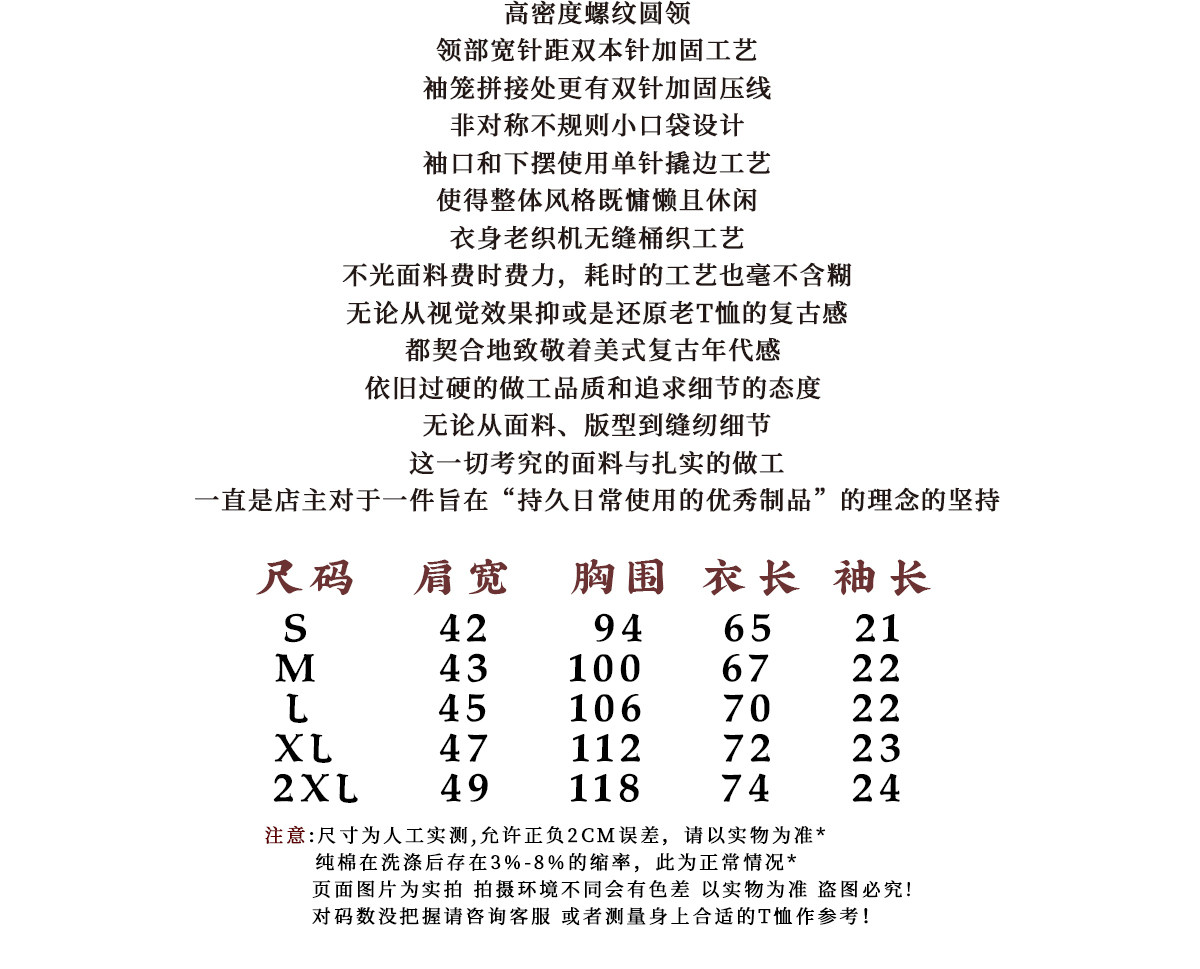 高密度螺纹圆领
领部宽针距双本针加固工艺
袖笼拼接处更有双针加固压线
非对称不规则小口袋设计
袖口和下摆使用单针撬边工艺
使得整体风格既慵懒且休闲
衣身老织机无缝桶织工艺
不光面料费时费力，耗时的工艺也毫不含糊
无论从视觉效果抑或是还原老T恤的复古感
都契合地致敬着美式复古年代感
依旧过硬的做工品质和追求细节的态度
无论从面料、版型到缝纫细节
这一切考究的面料与扎实的做工
一直是店主对于一件旨在“持久日常使用的优秀制品”的理念的坚持

| 尺码 | 肩宽 | 胸围 | 衣长 | 袖长 |
|---|---|---|---|---|
| S | 42 | 94 | 65 | 21 |
| M | 43 | 100 | 67 | 22 |
| L | 45 | 106 | 70 | 22 |
| XL | 47 | 112 | 72 | 23 |
| 2XL | 49 | 118 | 74 | 24 |

注意:尺寸为人工实测,允许正负2CM误差，请以实物为准*
纯棉在洗涤后存在3%-8%的缩率，此为正常情况*
页面图片为实拍 拍摄环境不同会有色差 以实物为准 盗图必究!
对码数没把握请咨询客服 或者测量身上合适的T恤作参考!